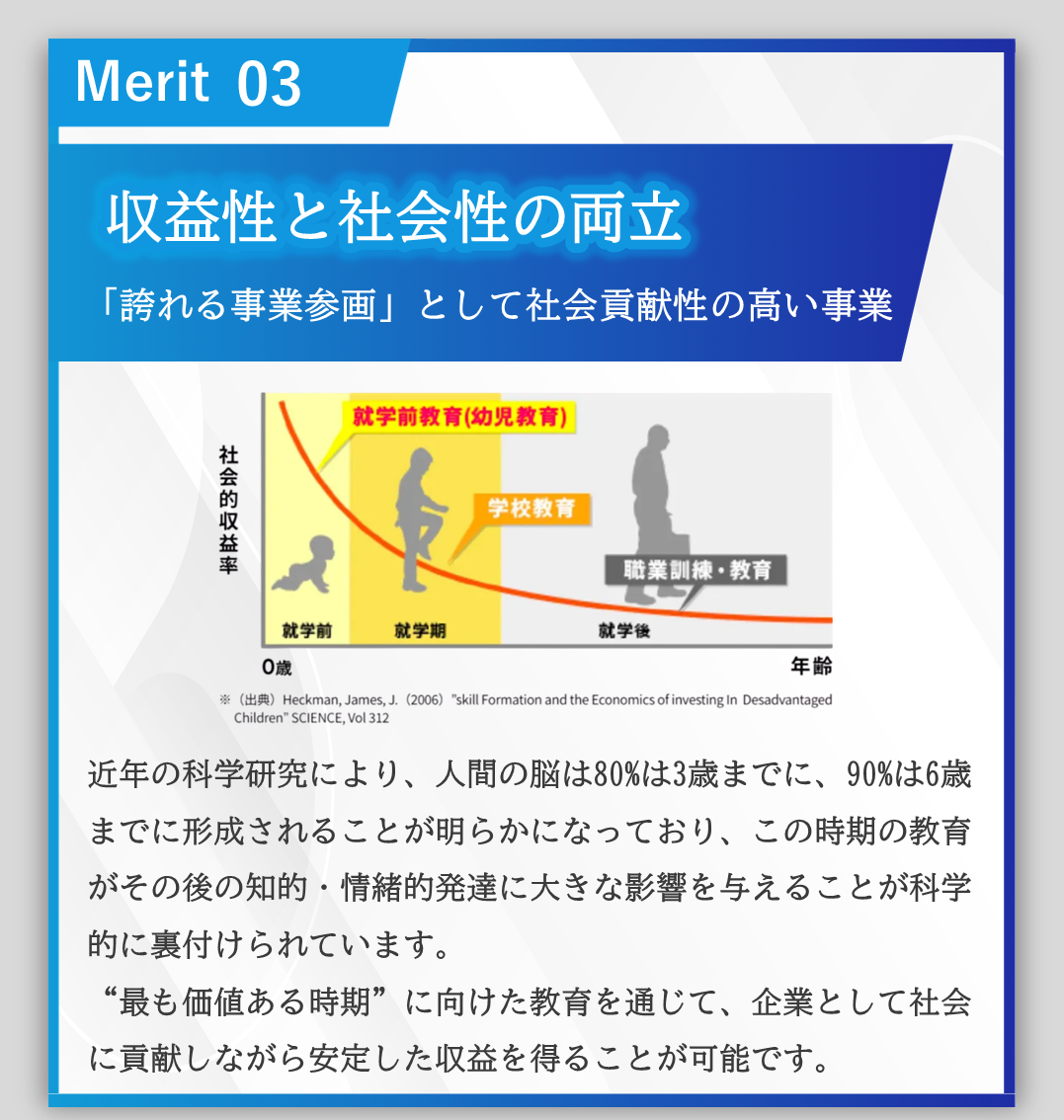 Merit 03

収益性と社会性の両立

「誇れる事業参画」として社会貢献性の高い事業

社会的収益率

就学前教育(幼児教育)

学校教育

職業訓練・教育

就学前

就学期

就学後

0歳

年齢

※（出典）Heckman, James, J.（2006）"skill Formation and the Economics of investing In Desadvantaged Children" SCIENCE, Vol 312

近年の科学研究により、人間の脳は80%は3歳までに、90%は6歳までに形成されることが明らかになっており、この時期の教育がその後の知的・情緒的発達に大きな影響を与えることが科学的に裏付けられています。

“最も価値ある時期”に向けた教育を通じて、企業として社会に貢献しながら安定した収益を得ることが可能です。